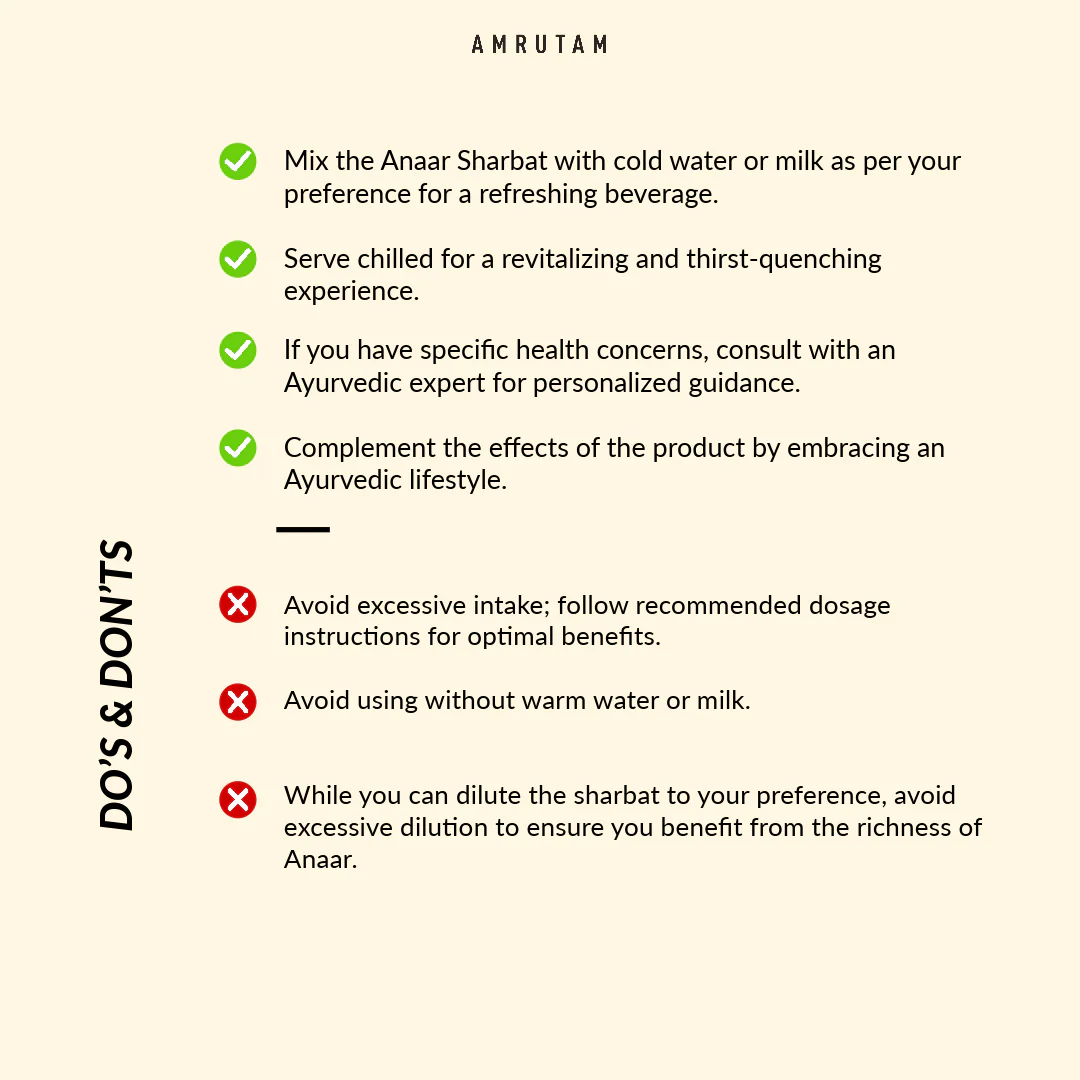 AMRUTAM

DO'S & DON'TS

Mix the Anaar Sharbat with cold water or milk as per your preference for a refreshing beverage.

Serve chilled for a revitalizing and thirst-quenching experience.

If you have specific health concerns, consult with an Ayurvedic expert for personalized guidance.

Complement the effects of the product by embracing an Ayurvedic lifestyle.

Avoid excessive intake; follow recommended dosage instructions for optimal benefits.

Avoid using without warm water or milk.

While you can dilute the sharbat to your preference, avoid excessive dilution to ensure you benefit from the richness of Anaar.